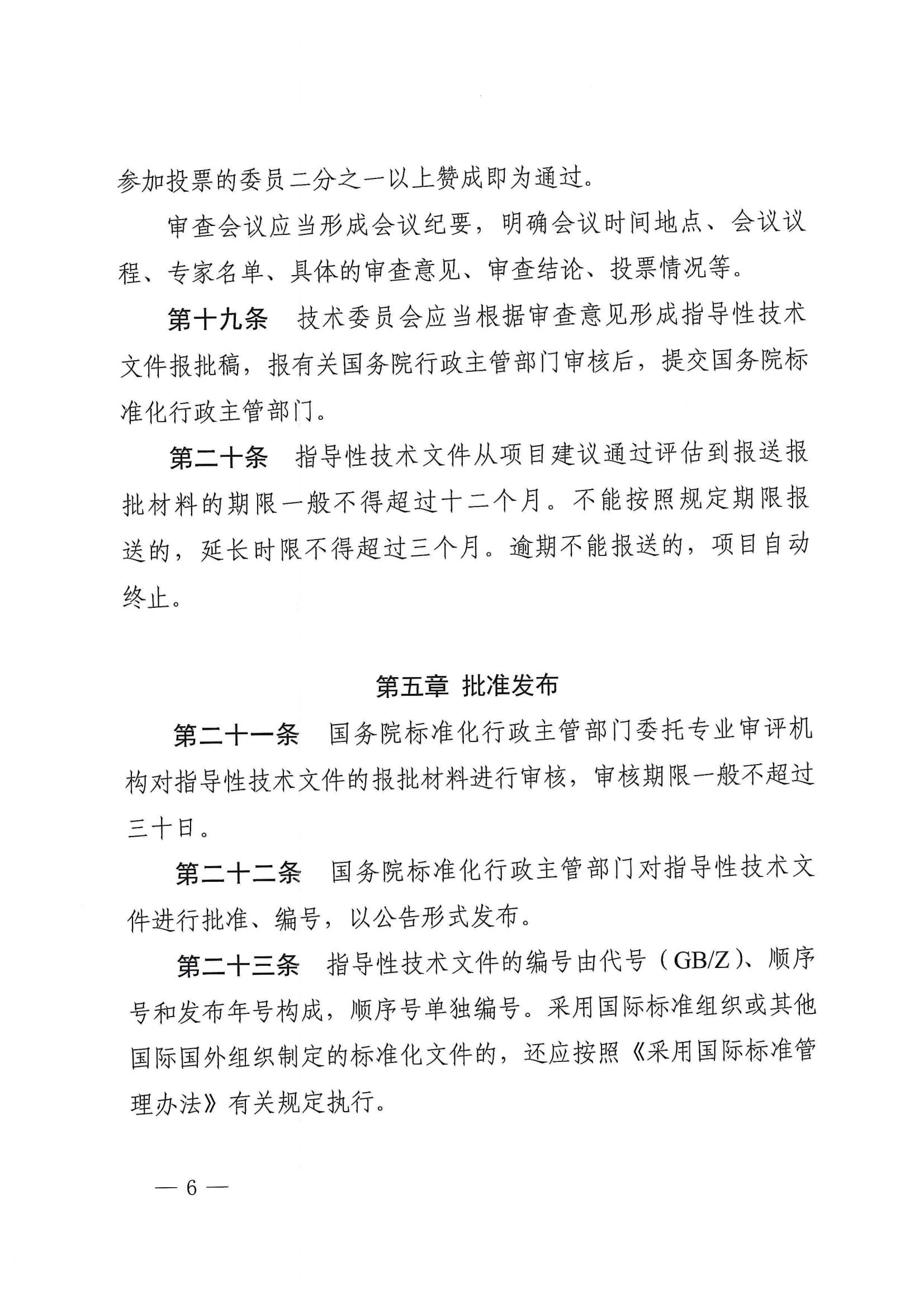 参加投票的委员二分之一以上赞成即为通过。

审查会议应当形成会议纪要，明确会议时间地点、会议议程、专家名单、具体的审查意见、审查结论、投票情况等。

第十九条　技术委员会应当根据审查意见形成指导性技术文件报批稿，报有关国务院行政主管部门审核后，提交国务院标准化行政主管部门。

第二十条　指导性技术文件从项目建议通过评估到报送报批材料的期限一般不得超过十二个月。不能按照规定期限报送的，延长时限不得超过三个月。逾期不能报送的，项目自动终止。

第五章 批准发布

第二十一条　国务院标准化行政主管部门委托专业审评机构对指导性技术文件的报批材料进行审核，审核期限一般不超过三十日。

第二十二条　国务院标准化行政主管部门对指导性技术文件进行批准、编号，以公告形式发布。

第二十三条　指导性技术文件的编号由代号（GB/Z）、顺序号和发布年号构成，顺序号单独编号。采用国际标准组织或其他国际国外组织制定的标准化文件的，还应按照《采用国际标准管理办法》有关规定执行。

— 6 —